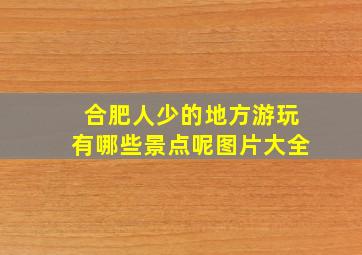 合肥人少的地方游玩
有哪些景点呢图片大全